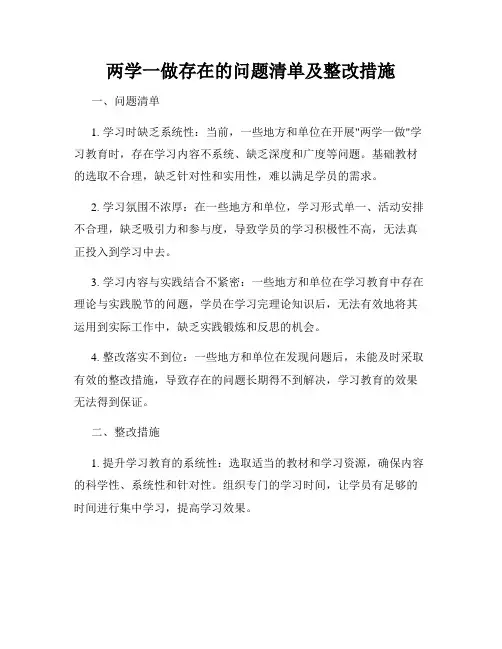 两学一做存在的问题清单及整改措施

一、问题清单

1. 学习时缺乏系统性：当前，一些地方和单位在开展"两学一做"学习教育时，存在学习内容不系统、缺乏深度和广度等问题。基础教材的选取不合理，缺乏针对性和实用性，难以满足学员的需求。

2. 学习氛围不浓厚：在一些地方和单位，学习形式单一、活动安排不合理，缺乏吸引力和参与度，导致学员的学习积极性不高，无法真正投入到学习中去。

3. 学习内容与实践结合不紧密：一些地方和单位在学习教育中存在理论与实践脱节的问题，学员在学习完理论知识后，无法有效地将其运用到实际工作中，缺乏实践锻炼和反思的机会。

4. 整改落实不到位：一些地方和单位在发现问题后，未能及时采取有效的整改措施，导致存在的问题长期得不到解决，学习教育的效果无法得到保证。

二、整改措施

1. 提升学习教育的系统性：选取适当的教材和学习资源，确保内容的科学性、系统性和针对性。组织专门的学习时间，让学员有足够的时间进行集中学习，提高学习效果。